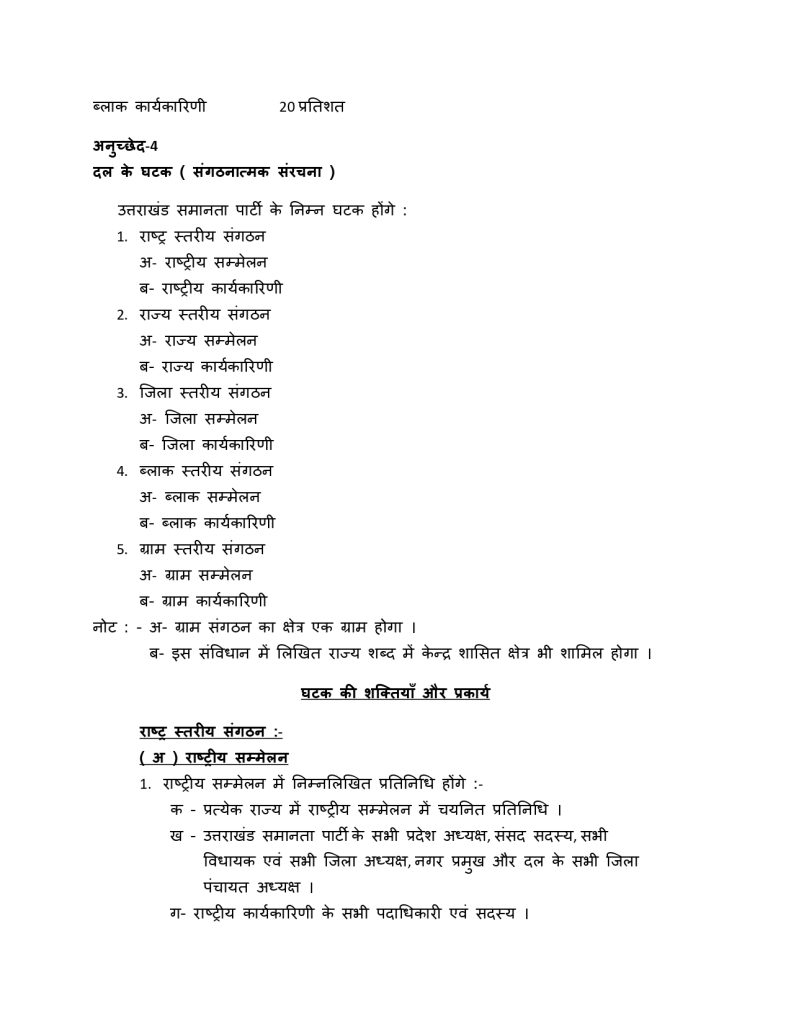 ब्लाक कार्यकारिणी 20 प्रतिशत

अनुच्छेद-4
दल के घटक ( संगठनात्मक संरचना )

उत्तराखंड समानता पार्टी के निम्न घटक होंगे :
1. राष्ट्र स्तरीय संगठन
अ- राष्ट्रीय सम्मेलन
ब- राष्ट्रीय कार्यकारिणी
2. राज्य स्तरीय संगठन
अ- राज्य सम्मेलन
ब- राज्य कार्यकारिणी
3. जिला स्तरीय संगठन
अ- जिला सम्मेलन
ब- जिला कार्यकारिणी
4. ब्लाक स्तरीय संगठन
अ- ब्लाक सम्मेलन
ब- ब्लाक कार्यकारिणी
5. ग्राम स्तरीय संगठन
अ- ग्राम सम्मेलन
ब- ग्राम कार्यकारिणी
नोट : - अ- ग्राम संगठन का क्षेत्र एक ग्राम होगा ।
ब- इस संविधान में लिखित राज्य शब्द में केन्द्र शासित क्षेत्र भी शामिल होगा ।

घटक की शक्तियाँ और प्रकार्य

राष्ट्र स्तरीय संगठन :-
( अ ) राष्ट्रीय सम्मेलन
1. राष्ट्रीय सम्मेलन में निम्नलिखित प्रतिनिधि होंगे :-
क - प्रत्येक राज्य में राष्ट्रीय सम्मेलन में चयनित प्रतिनिधि ।
ख - उत्तराखंड समानता पार्टी के सभी प्रदेश अध्यक्ष, संसद सदस्य, सभी विधायक एवं सभी जिला अध्यक्ष, नगर प्रमुख और दल के सभी जिला पंचायत अध्यक्ष ।
ग- राष्ट्रीय कार्यकारिणी के सभी पदाधिकारी एवं सदस्य ।